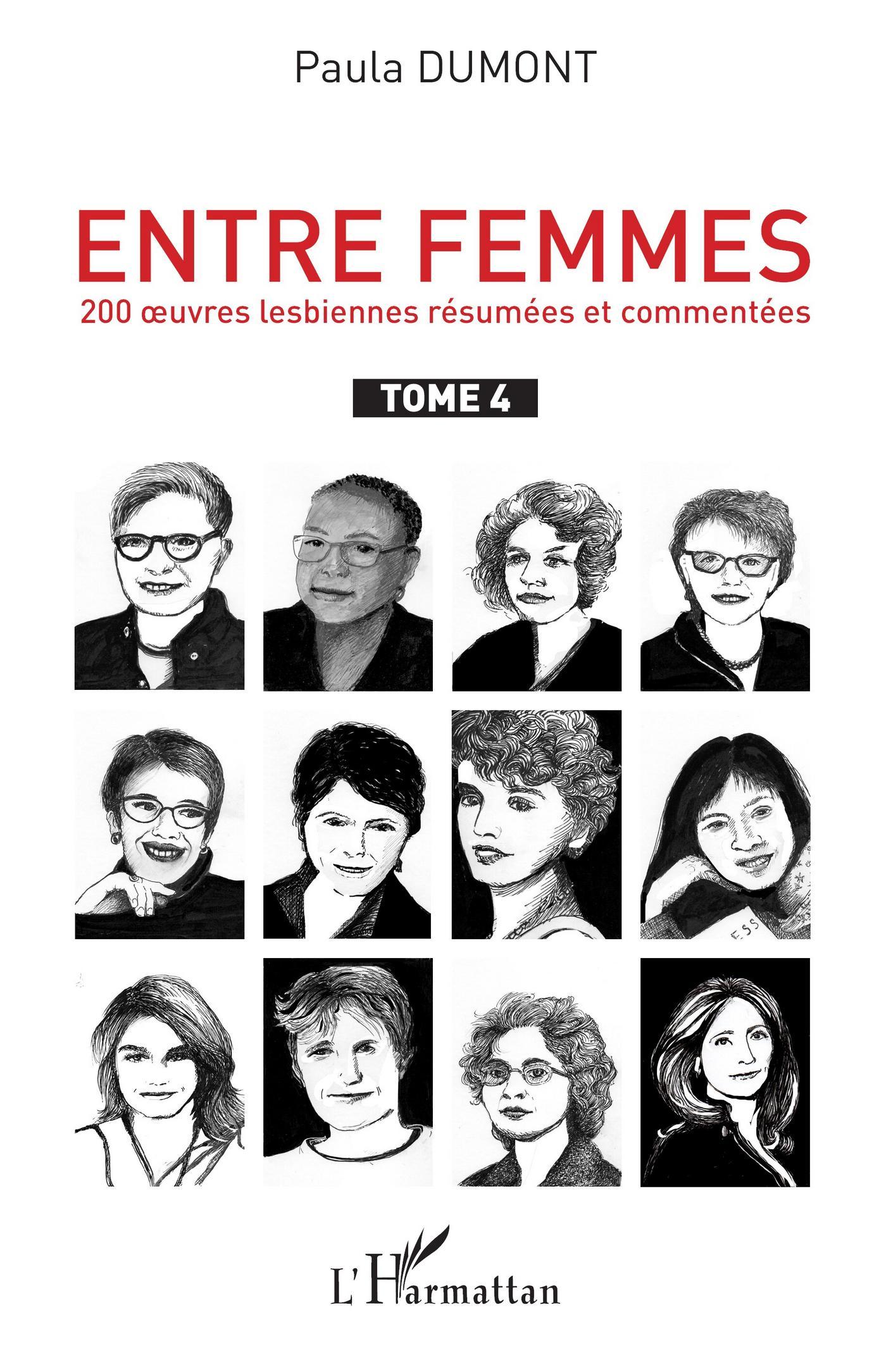 Paula DUMONT

ENTRE FEMMES

200 œuvres lesbiennes résumées et commentées

TOME 4

L'Harmattan